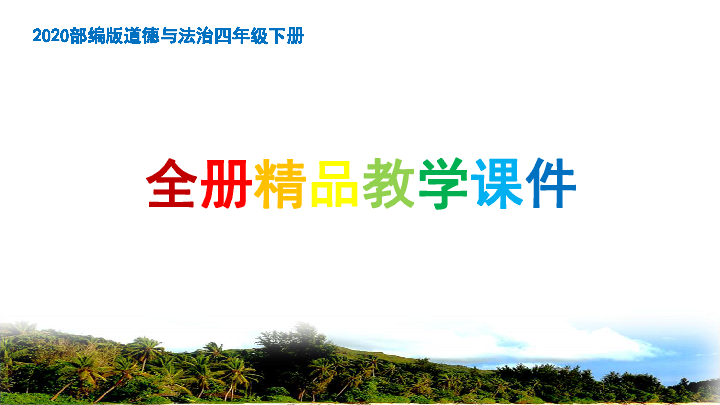 2020部编版道德与法治四年级下册

全册精品教学课件